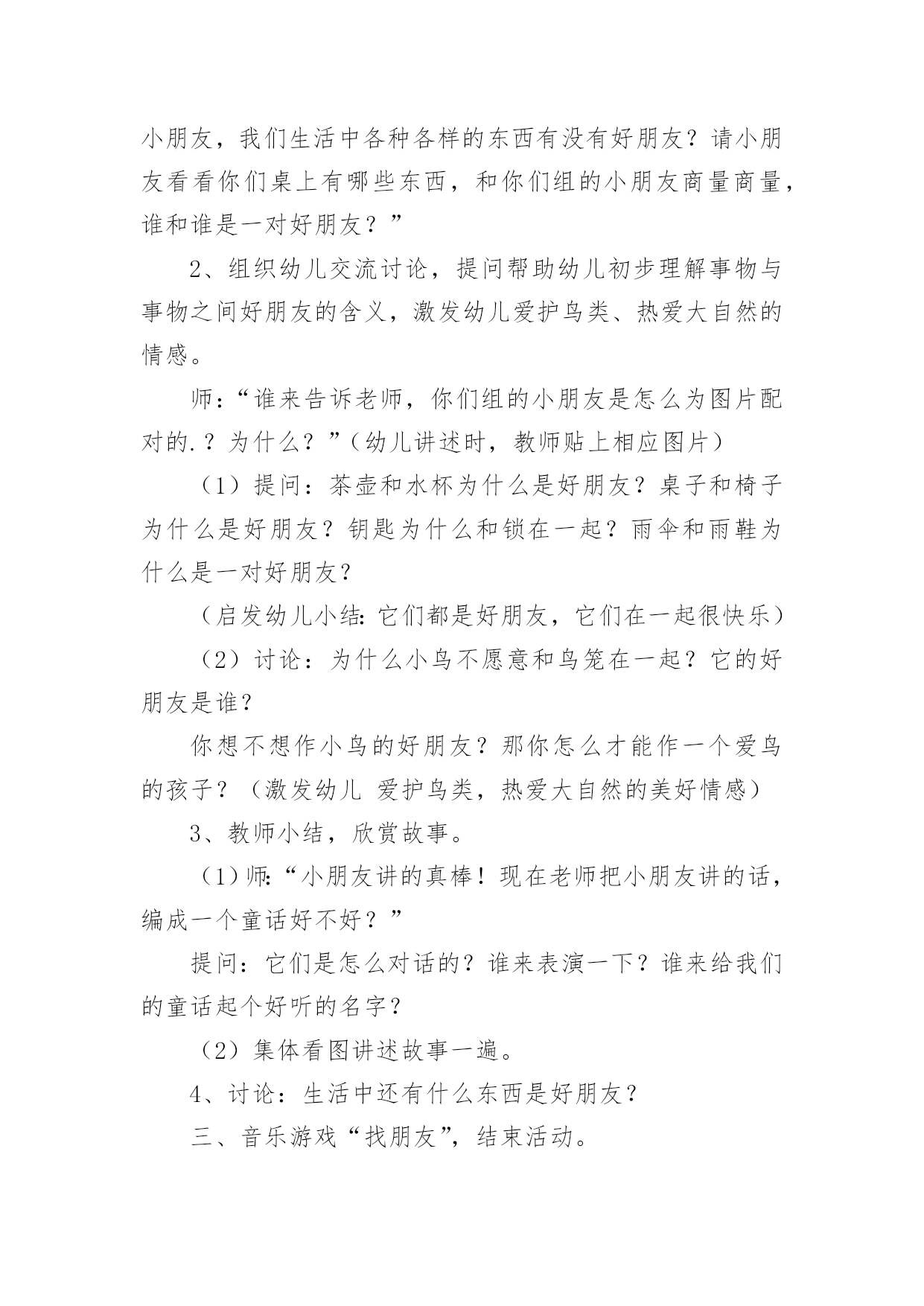 小朋友，我们生活中各种各样的东西有没有好朋友？请小朋友看看你们桌上有哪些东西，和你们组的小朋友商量商量，谁和谁是一对好朋友？”

2、组织幼儿交流讨论，提问帮助幼儿初步理解事物与事物之间好朋友的含义，激发幼儿爱护鸟类、热爱大自然的情感。

师：“谁来告诉老师，你们组的小朋友是怎么为图片配对的.？为什么？”（幼儿讲述时，教师贴上相应图片）

（1）提问：茶壶和水杯为什么是好朋友？桌子和椅子为什么是好朋友？钥匙为什么和锁在一起？雨伞和雨鞋为什么是一对好朋友？

（启发幼儿小结：它们都是好朋友，它们在一起很快乐）

（2）讨论：为什么小鸟不愿意和鸟笼在一起？它的好朋友是谁？

你想不想作小鸟的好朋友？那你怎么才能作一个爱鸟的孩子？（激发幼儿 爱护鸟类，热爱大自然的美好情感）

3、教师小结，欣赏故事。

（1）师：“小朋友讲的真棒！现在老师把小朋友讲的话，编成一个童话好不好？”

提问：它们是怎么对话的？谁来表演一下？谁来给我们的童话起个好听的名字？

（2）集体看图讲述故事一遍。

4、讨论：生活中还有什么东西是好朋友？

三、音乐游戏“找朋友”，结束活动。